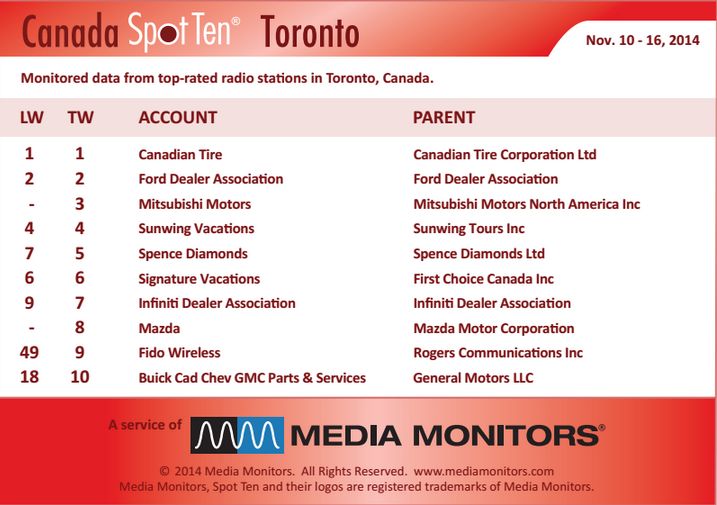 Canada Spot Ten® Toronto

Nov. 10 - 16, 2014

Monitored data from top-rated radio stations in Toronto, Canada.

| LW | TW | ACCOUNT | PARENT |
|---|---|---|---|
| 1 | 1 | Canadian Tire | Canadian Tire Corporation Ltd |
| 2 | 2 | Ford Dealer Association | Ford Dealer Association |
| - | 3 | Mitsubishi Motors | Mitsubishi Motors North America Inc |
| 4 | 4 | Sunwing Vacations | Sunwing Tours Inc |
| 7 | 5 | Spence Diamonds | Spence Diamonds Ltd |
| 6 | 6 | Signature Vacations | First Choice Canada Inc |
| 9 | 7 | Infiniti Dealer Association | Infiniti Dealer Association |
| - | 8 | Mazda | Mazda Motor Corporation |
| 49 | 9 | Fido Wireless | Rogers Communications Inc |
| 18 | 10 | Buick Cad Chev GMC Parts & Services | General Motors LLC |

A service of MEDIA MONITORS®

© 2014 Media Monitors. All Rights Reserved. www.mediamonitors.com
Media Monitors, Spot Ten and their logos are registered trademarks of Media Monitors.